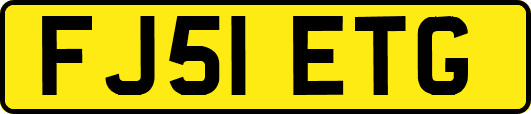 FJ51 ETG